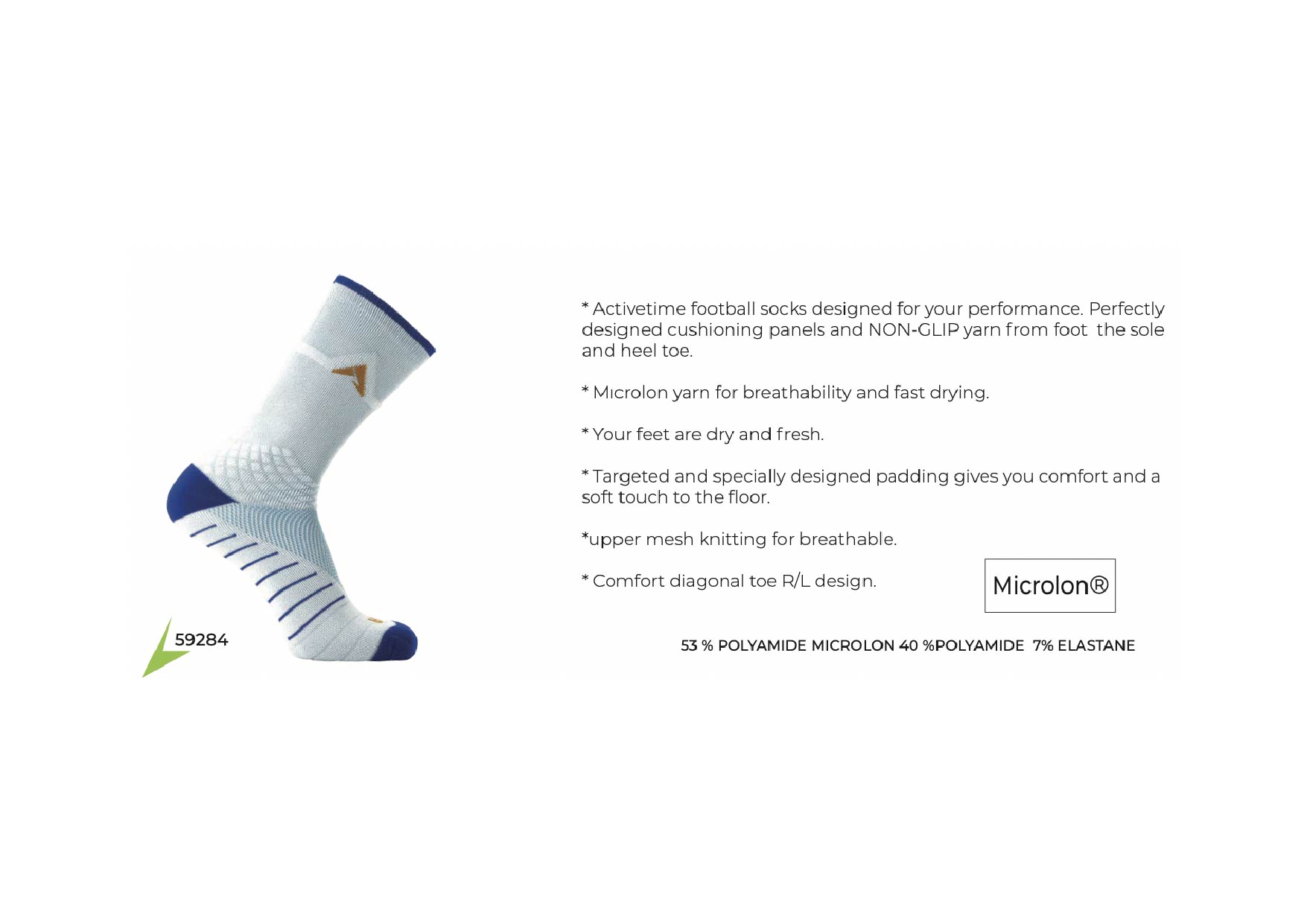 59284

* Activetime football socks designed for your performance. Perfectly designed cushioning panels and NON-GLIP yarn from foot  the sole and heel toe.

* Mıcrolon yarn for breathability and fast drying.

* Your feet are dry and fresh.

* Targeted and specially designed padding gives you comfort and a soft touch to the floor.

*upper mesh knitting for breathable.

* Comfort diagonal toe R/L design.

Microlon®

53 % POLYAMIDE MICROLON 40 %POLYAMIDE  7% ELASTANE